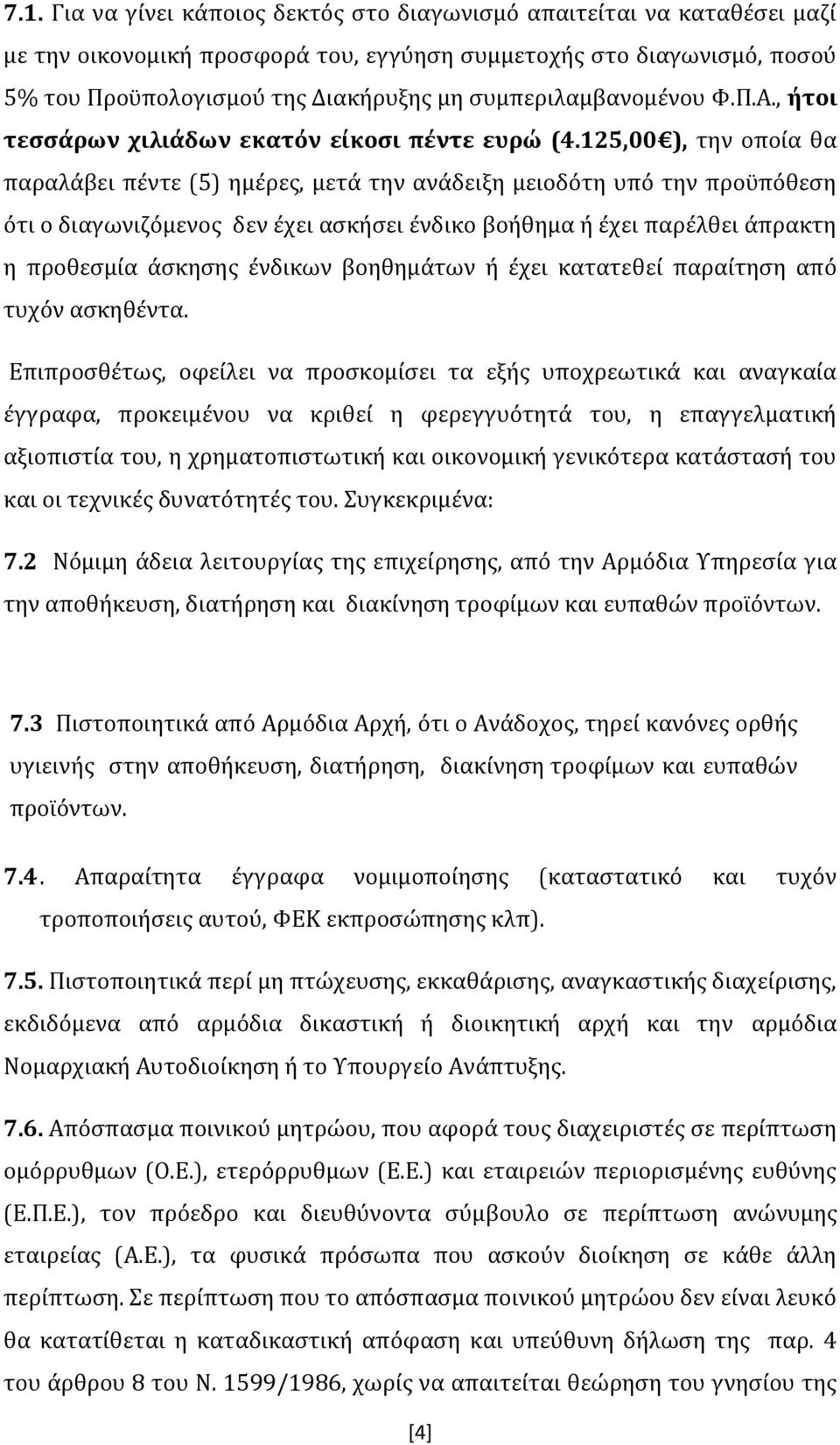 7.1. Για να γίνει κάποιος δεκτός στο διαγωνισμό απαιτείται να καταθέσει μαζί με την οικονομική προσφορά του, εγγύηση συμμετοχής στο διαγωνισμό, ποσού 5% του Προϋπολογισμού της Διακήρυξης μη συμπεριλαμβανομένου Φ.Π.Α., ήτοι τεσσάρων χιλιάδων εκατόν είκοσι πέντε ευρώ (4.125,00 €), την οποία θα παραλάβει πέντε (5) ημέρες, μετά την ανάδειξη μειοδότη υπό την προϋπόθεση ότι ο διαγωνιζόμενος δεν έχει ασκήσει ένδικο βοήθημα ή έχει παρέλθει άπρακτη η προθεσμία άσκησης ένδικων βοηθημάτων ή έχει κατατεθεί παραίτηση από τυχόν ασκηθέντα.

Επιπροσθέτως, οφείλει να προσκομίσει τα εξής υποχρεωτικά και αναγκαία έγγραφα, προκειμένου να κριθεί η φερεγγυότητά του, η επαγγελματική αξιοπιστία του, η χρηματοπιστωτική και οικονομική γενικότερα κατάστασή του και οι τεχνικές δυνατότητές του. Συγκεκριμένα:

7.2 Νόμιμη άδεια λειτουργίας της επιχείρησης, από την Αρμόδια Υπηρεσία για την αποθήκευση, διατήρηση και διακίνηση τροφίμων και ευπαθών προϊόντων.

7.3 Πιστοποιητικά από Αρμόδια Αρχή, ότι ο Ανάδοχος, τηρεί κανόνες ορθής υγιεινής στην αποθήκευση, διατήρηση, διακίνηση τροφίμων και ευπαθών προϊόντων.

7.4. Απαραίτητα έγγραφα νομιμοποίησης (καταστατικό και τυχόν τροποποιήσεις αυτού, ΦΕΚ εκπροσώπησης κλπ).

7.5. Πιστοποιητικά περί μη πτώχευσης, εκκαθάρισης, αναγκαστικής διαχείρισης, εκδιδόμενα από αρμόδια δικαστική ή διοικητική αρχή και την αρμόδια Νομαρχιακή Αυτοδιοίκηση ή το Υπουργείο Ανάπτυξης.

7.6. Απόσπασμα ποινικού μητρώου, που αφορά τους διαχειριστές σε περίπτωση ομόρρυθμων (Ο.Ε.), ετερόρρυθμων (Ε.Ε.) και εταιρειών περιορισμένης ευθύνης (Ε.Π.Ε.), τον πρόεδρο και διευθύνοντα σύμβουλο σε περίπτωση ανώνυμης εταιρείας (Α.Ε.), τα φυσικά πρόσωπα που ασκούν διοίκηση σε κάθε άλλη περίπτωση. Σε περίπτωση που το απόσπασμα ποινικού μητρώου δεν είναι λευκό θα κατατίθεται η καταδικαστική απόφαση και υπεύθυνη δήλωση της παρ. 4 του άρθρου 8 του Ν. 1599/1986, χωρίς να απαιτείται θεώρηση του γνησίου της

[4]